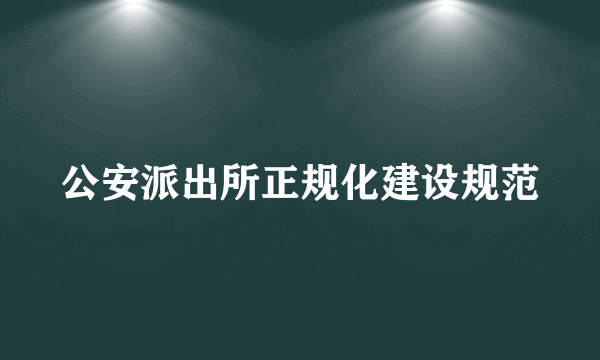 公安派出所正规化建设规范